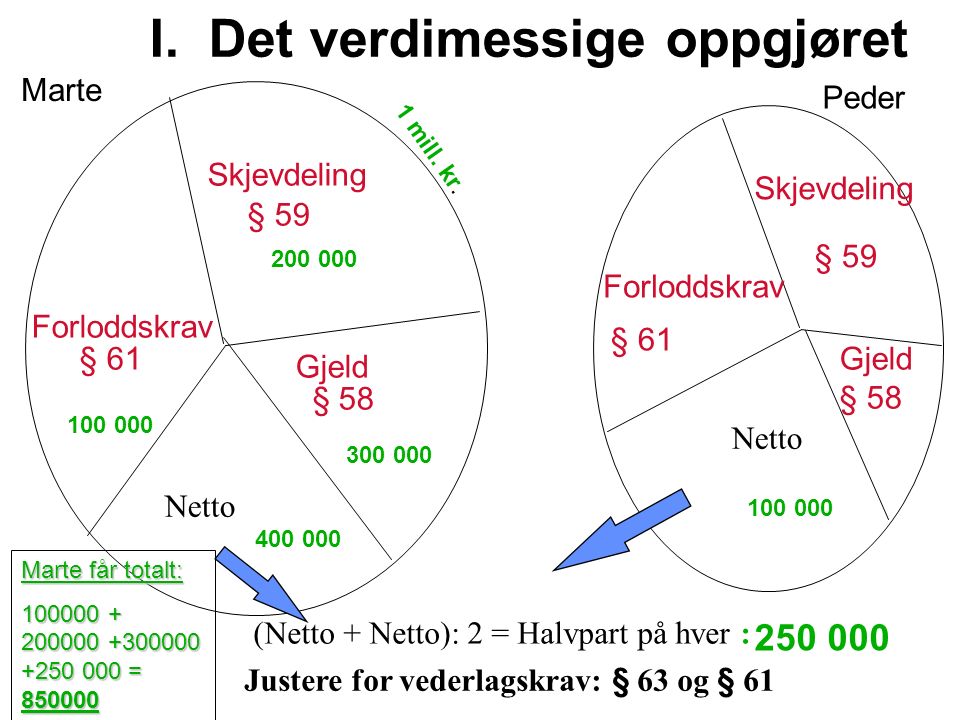 I. Det verdimessige oppgjøret

Marte

1 mill. kr.

Skjevdeling
§ 59
200 000

Forloddskrav
§ 61
100 000

Gjeld
§ 58
300 000

Netto
400 000

Peder

Skjevdeling
§ 59

Forloddskrav
§ 61

Gjeld
§ 58

Netto
100 000

Marte får totalt:
100000 + 200000 +300000 +250 000 = 850000

(Netto + Netto): 2 = Halvpart på hver : 250 000

Justere for vederlagskrav: § 63 og § 61